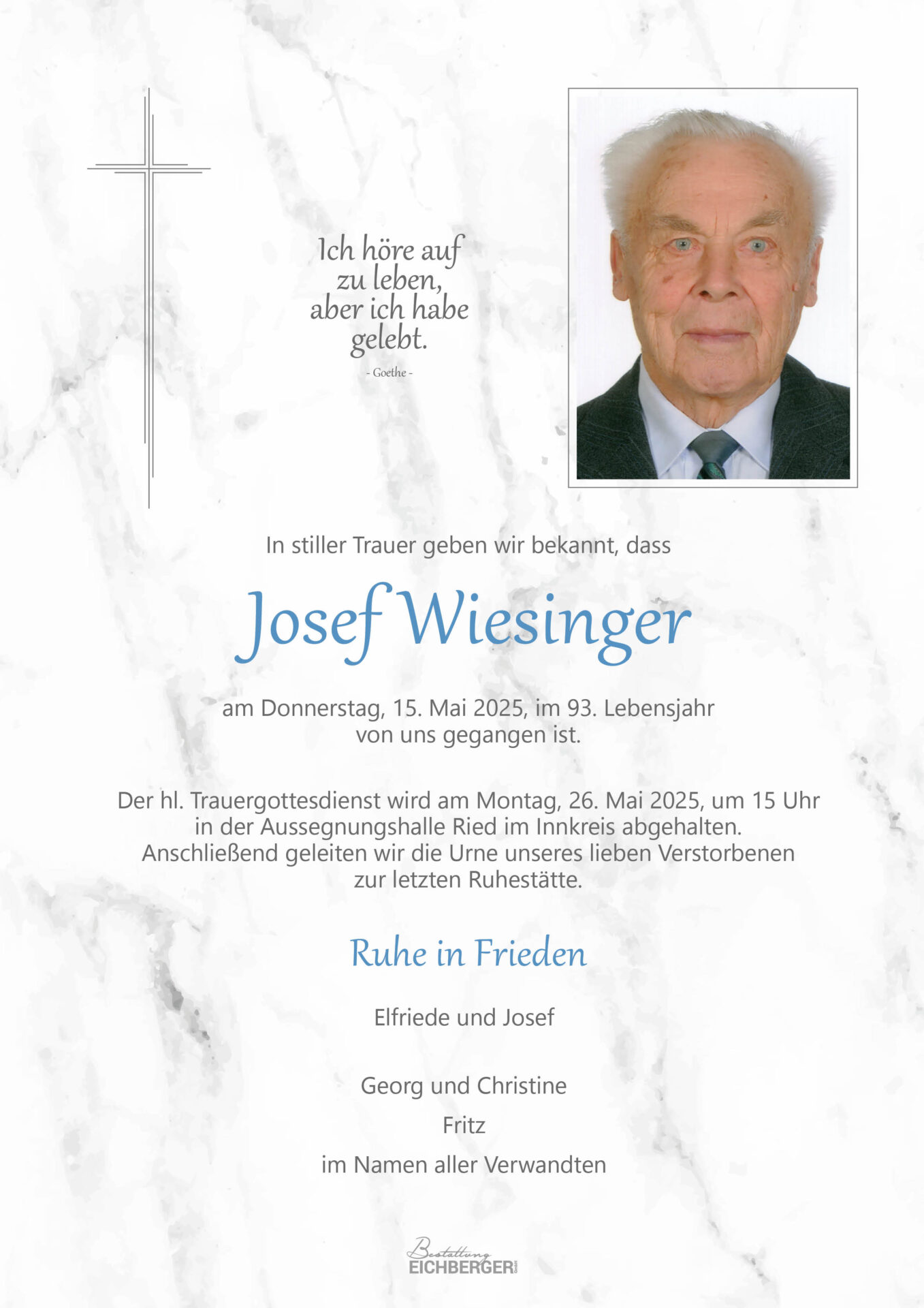 Ich höre auf zu leben, aber ich habe gelebt.

- Goethe -

In stiller Trauer geben wir bekannt, dass

Josef Wiesinger

am Donnerstag, 15. Mai 2025, im 93. Lebensjahr von uns gegangen ist.

Der hl. Trauergottesdienst wird am Montag, 26. Mai 2025, um 15 Uhr in der Aussegnungshalle Ried im Innkreis abgehalten. Anschließend geleiten wir die Urne unseres lieben Verstorbenen zur letzten Ruhestätte.

Ruhe in Frieden

Elfriede und Josef

Georg und Christine

Fritz

im Namen aller Verwandten

Bestattung EICHBERGER GmbH